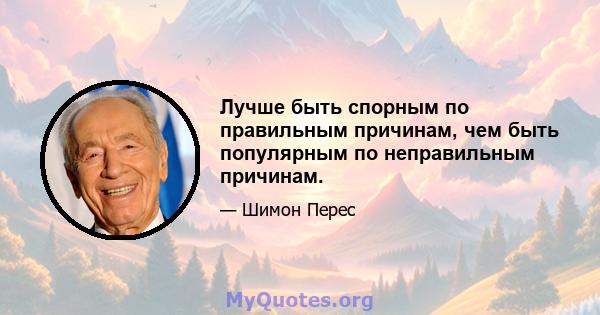 Лучше быть спорным по правильным причинам, чем быть популярным по неправильным причинам.

— Шимон Перес

MyQuotes.org